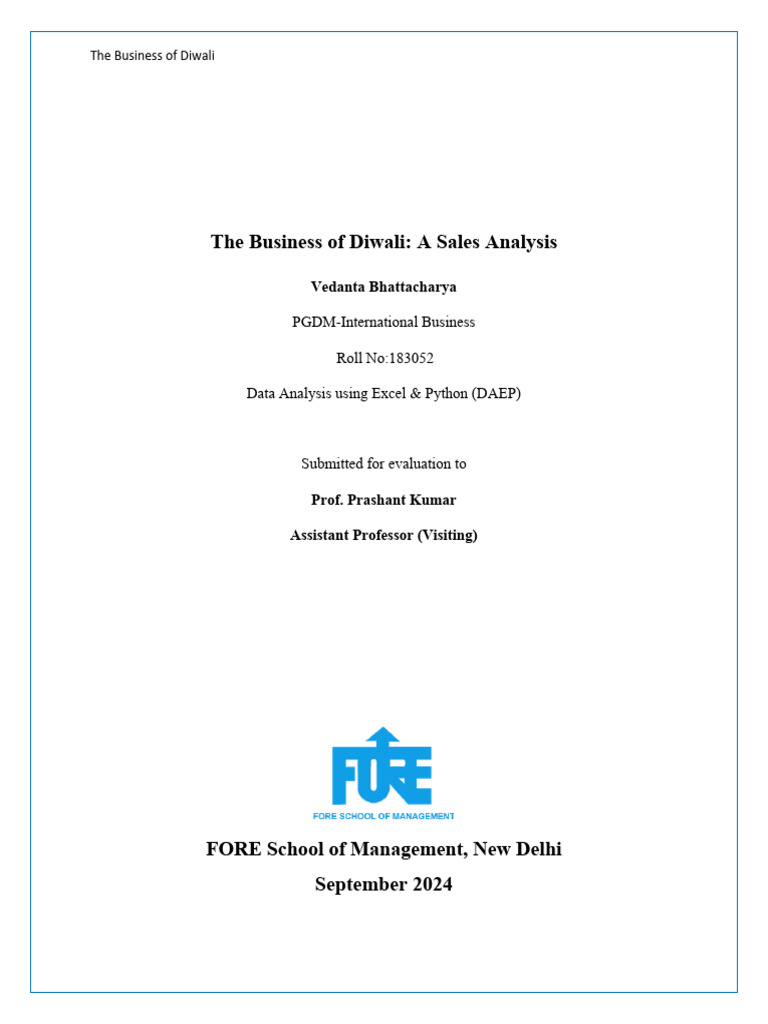 The Business of Diwali

The Business of Diwali: A Sales Analysis

Vedanta Bhattacharya

PGDM-International Business

Roll No:183052

Data Analysis using Excel & Python (DAEP)

Submitted for evaluation to

Prof. Prashant Kumar

Assistant Professor (Visiting)

FORE

FORE SCHOOL OF MANAGEMENT

FORE School of Management, New Delhi

September 2024